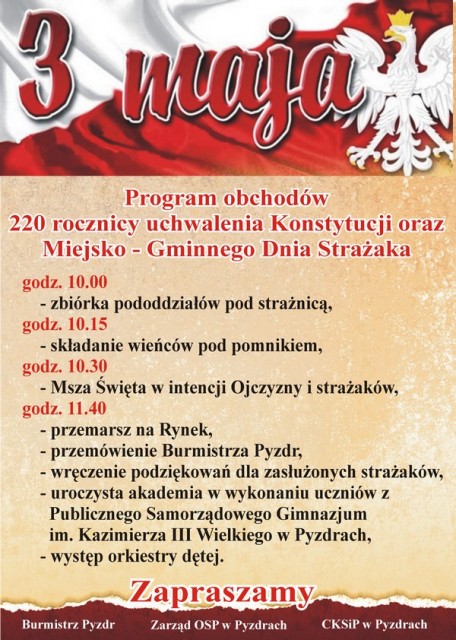 3 maja

Program obchodów
220 rocznicy uchwalenia Konstytucji oraz
Miejsko - Gminnego Dnia Strażaka

godz. 10.00
- zbiórka pododdziałów pod strażnicą,
godz. 10.15
- składanie wieńców pod pomnikiem,
godz. 10.30
- Msza Święta w intencji Ojczyzny i strażaków,
godz. 11.40
- przemarsz na Rynek,
- przemówienie Burmistrza Pyzdr,
- wręczenie podziękowań dla zasłużonych strażaków,
- uroczysta akademia w wykonaniu uczniów z Publicznego Samorządowego Gimnazjum im. Kazimierza III Wielkiego w Pyzdrach,
- występ orkiestry dętej.

Zapraszamy

Burmistrz Pyzdr Zarząd OSP w Pyzdrach CKSiP w Pyzdrach